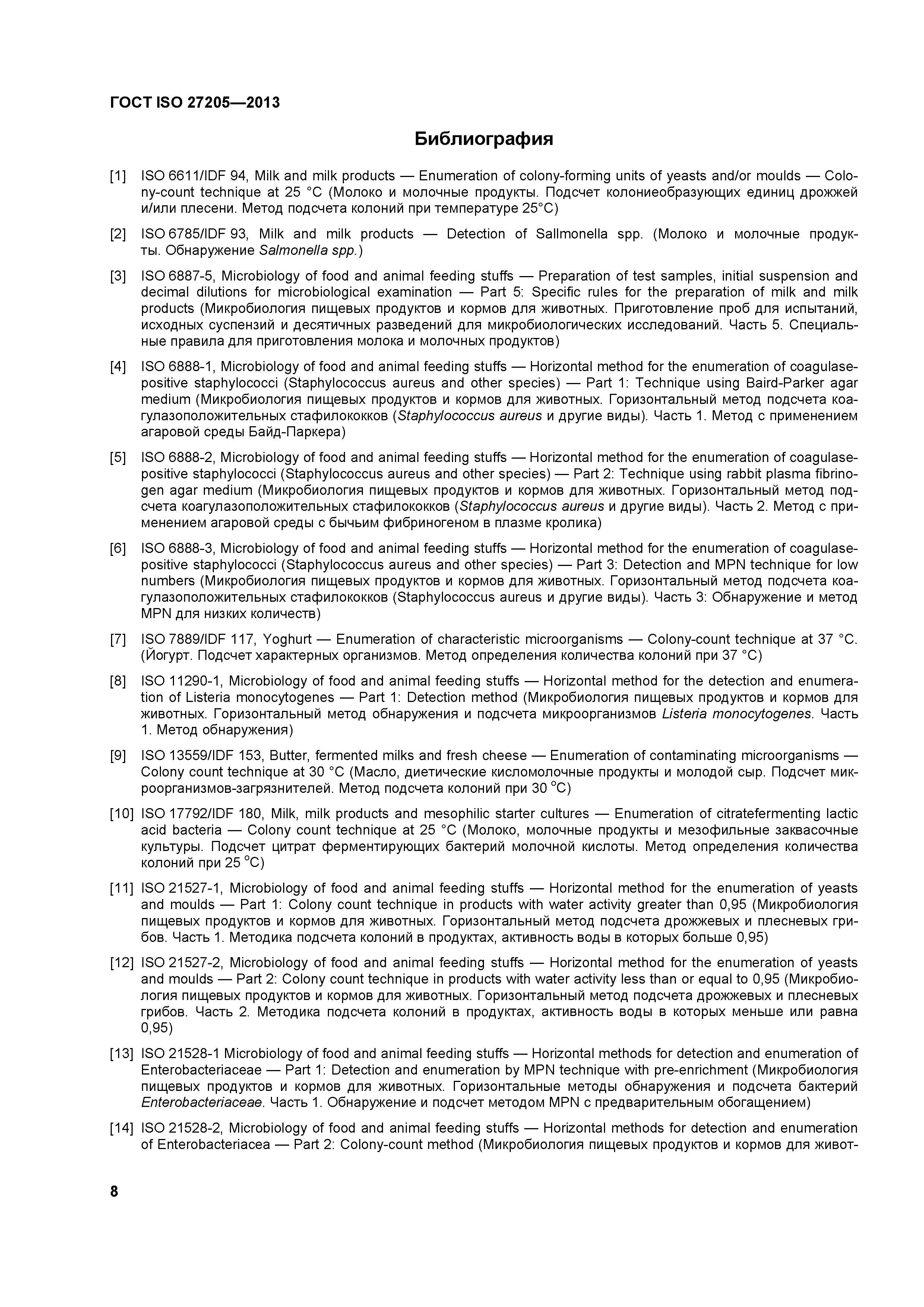 ГОСТ ISO 27205—2013

Библиография

[1] ISO 6611/IDF 94, Milk and milk products — Enumeration of colony-forming units of yeasts and/or moulds — Colony-count technique at 25 °C (Молоко и молочные продукты. Подсчет колониеобразующих единиц дрожжей и/или плесени. Метод подсчета колоний при температуре 25°С)

[2] ISO 6785/IDF 93, Milk and milk products — Detection of Sallmonella spp. (Молоко и молочные продукты. Обнаружение Salmonella spp.)

[3] ISO 6887-5, Microbiology of food and animal feeding stuffs — Preparation of test samples, initial suspension and decimal dilutions for microbiological examination — Part 5: Specific rules for the preparation of milk and milk products (Микробиология пищевых продуктов и кормов для животных. Приготовление проб для испытаний, исходных суспензий и десятичных разведений для микробиологических исследований. Часть 5. Специальные правила для приготовления молока и молочных продуктов)

[4] ISO 6888-1, Microbiology of food and animal feeding stuffs — Horizontal method for the enumeration of coagulase-positive staphylococci (Staphylococcus aureus and other species) — Part 1: Technique using Baird-Parker agar medium (Микробиология пищевых продуктов и кормов для животных. Горизонтальный метод подсчета коагулазоположительных стафилококков (Staphylococcus aureus и другие виды). Часть 1. Метод с применением агаровой среды Байд-Паркера)

[5] ISO 6888-2, Microbiology of food and animal feeding stuffs — Horizontal method for the enumeration of coagulase-positive staphylococci (Staphylococcus aureus and other species) — Part 2: Technique using rabbit plasma fibrinogen agar medium (Микробиология пищевых продуктов и кормов для животных. Горизонтальный метод подсчета коагулазоположительных стафилококков (Staphylococcus aureus и другие виды). Часть 2. Метод с применением агаровой среды с бычьим фибриногеном в плазме кролика)

[6] ISO 6888-3, Microbiology of food and animal feeding stuffs — Horizontal method for the enumeration of coagulase-positive staphylococci (Staphylococcus aureus and other species) — Part 3: Detection and MPN technique for low numbers (Микробиология пищевых продуктов и кормов для животных. Горизонтальный метод подсчета коагулазоположительных стафилококков (Staphylococcus aureus и другие виды). Часть 3: Обнаружение и метод MPN для низких количеств)

[7] ISO 7889/IDF 117, Yoghurt — Enumeration of characteristic microorganisms — Colony-count technique at 37 °C. (Йогурт. Подсчет характерных организмов. Метод определения количества колоний при 37 °С)

[8] ISO 11290-1, Microbiology of food and animal feeding stuffs — Horizontal method for the detection and enumeration of Listeria monocytogenes — Part 1: Detection method (Микробиология пищевых продуктов и кормов для животных. Горизонтальный метод обнаружения и подсчета микроорганизмов Listeria monocytogenes. Часть 1. Метод обнаружения)

[9] ISO 13559/IDF 153, Butter, fermented milks and fresh cheese — Enumeration of contaminating microorganisms — Colony count technique at 30 °C (Масло, диетические кисломолочные продукты и молодой сыр. Подсчет микроорганизмов-загрязнителей. Метод подсчета колоний при 30 °С)

[10] ISO 17792/IDF 180, Milk, milk products and mesophilic starter cultures — Enumeration of citratefermenting lactic acid bacteria — Colony count technique at 25 °C (Молоко, молочные продукты и мезофильные заквасочные культуры. Подсчет цитрат ферментирующих бактерий молочной кислоты. Метод определения количества колоний при 25 °С)

[11] ISO 21527-1, Microbiology of food and animal feeding stuffs — Horizontal method for the enumeration of yeasts and moulds — Part 1: Colony count technique in products with water activity greater than 0,95 (Микробиология пищевых продуктов и кормов для животных. Горизонтальный метод подсчета дрожжевых и плесневых грибов. Часть 1. Методика подсчета колоний в продуктах, активность воды в которых больше 0,95)

[12] ISO 21527-2, Microbiology of food and animal feeding stuffs — Horizontal method for the enumeration of yeasts and moulds — Part 2: Colony count technique in products with water activity less than or equal to 0,95 (Микробиология пищевых продуктов и кормов для животных. Горизонтальный метод подсчета дрожжевых и плесневых грибов. Часть 2. Методика подсчета колоний в продуктах, активность воды в которых меньше или равна 0,95)

[13] ISO 21528-1 Microbiology of food and animal feeding stuffs — Horizontal methods for detection and enumeration of Enterobacteriaceae — Part 1: Detection and enumeration by MPN technique with pre-enrichment (Микробиология пищевых продуктов и кормов для животных. Горизонтальные методы обнаружения и подсчета бактерий Enterobacteriaceae. Часть 1. Обнаружение и подсчет методом MPN с предварительным обогащением)

[14] ISO 21528-2, Microbiology of food and animal feeding stuffs — Horizontal methods for detection and enumeration of Enterobacteriacea — Part 2: Colony-count method (Микробиология пищевых продуктов и кормов для живот-

8